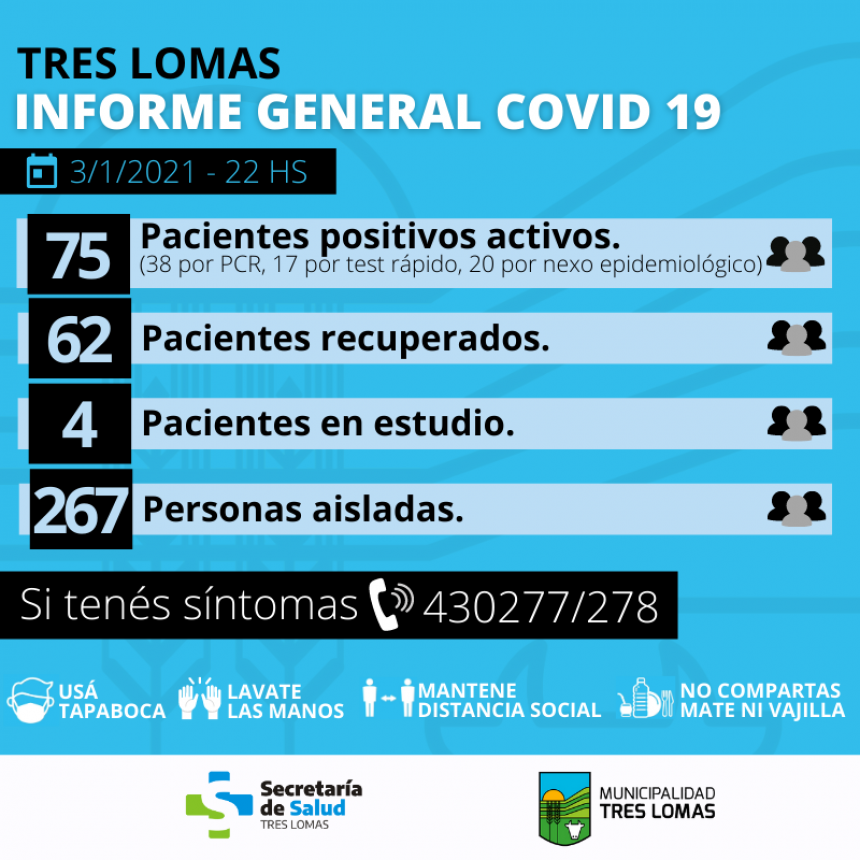 TRES LOMAS
INFORME GENERAL COVID 19

3/1/2021 - 22 HS

75 Pacientes positivos activos.
(38 por PCR, 17 por test rápido, 20 por nexo epidemiológico)

62 Pacientes recuperados.

4 Pacientes en estudio.

267 Personas aisladas.

Si tenés síntomas 430277/278

USÁ TAPABOCA
LAVATE LAS MANOS
MANTENE DISTANCIA SOCIAL
NO COMPARTAS MATE NI VAJILLA

Secretaría de Salud
TRES LOMAS

MUNICIPALIDAD
TRES LOMAS